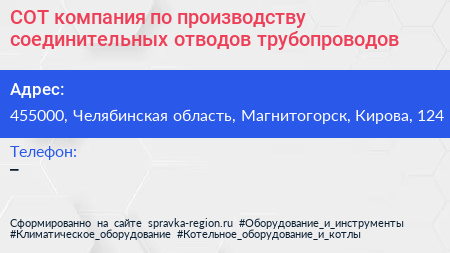 СОТ компания по производству соединительных отводов трубопроводов

Адрес:

455000, Челябинская область, Магнитогорск, Кирова, 124

Телефон:

–

Сформированно на сайте spravka-region.ru #Оборудование_и_инструменты #Климатическое_оборудование #Котельное_оборудование_и_котлы